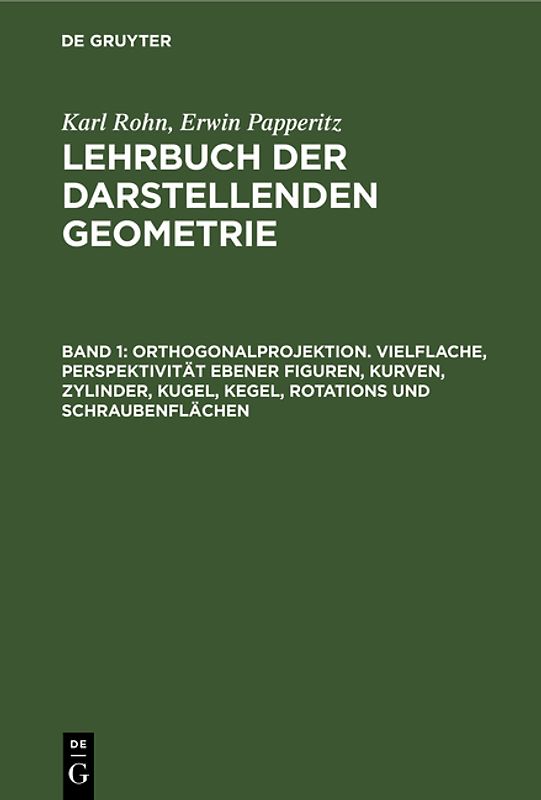 DE GRUYTER

Karl Rohn, Erwin Papperitz
LEHRBUCH DER DARSTELLENDEN GEOMETRIE

BAND 1: ORTHOGONALPROJEKTION. VIELFLACHE, PERSPEKTIVITÄT EBENER FIGUREN, KURVEN, ZYLINDER, KUGEL, KEGEL, ROTATIONS UND SCHRAUBENFLÄCHEN

DE
G